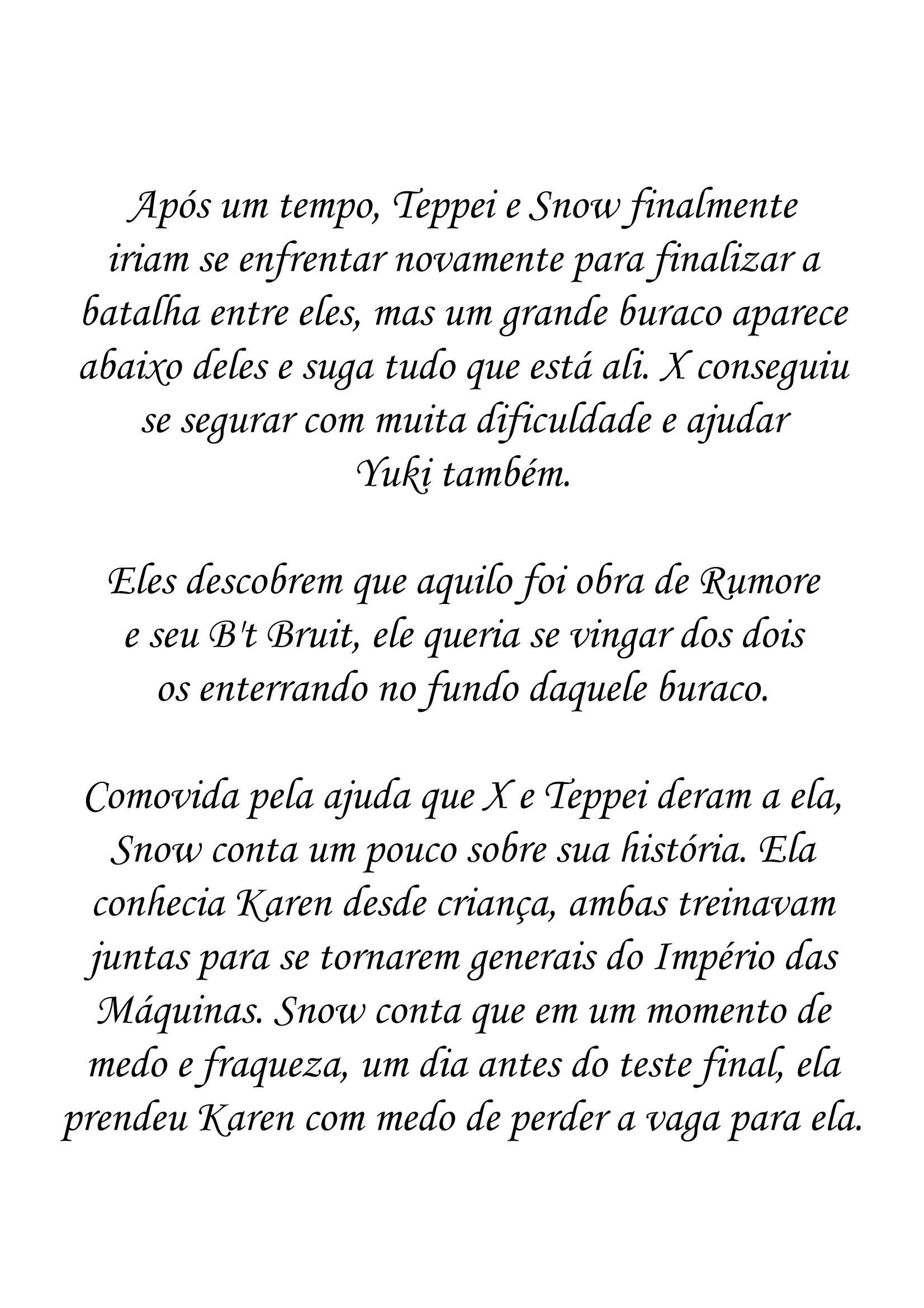 Após um tempo, Teppei e Snow finalmente iriam se enfrentar novamente para finalizar a batalha entre eles, mas um grande buraco aparece abaixo deles e suga tudo que está ali. X conseguiu se segurar com muita dificuldade e ajudar Yuki também.

Eles descobrem que aquilo foi obra de Rumore e seu B't Bruit, ele queria se vingar dos dois os enterrando no fundo daquele buraco.

Comovida pela ajuda que X e Teppei deram a ela, Snow conta um pouco sobre sua história. Ela conhecia Karen desde criança, ambas treinavam juntas para se tornarem generais do Império das Máquinas. Snow conta que em um momento de medo e fraqueza, um dia antes do teste final, ela prendeu Karen com medo de perder a vaga para ela.